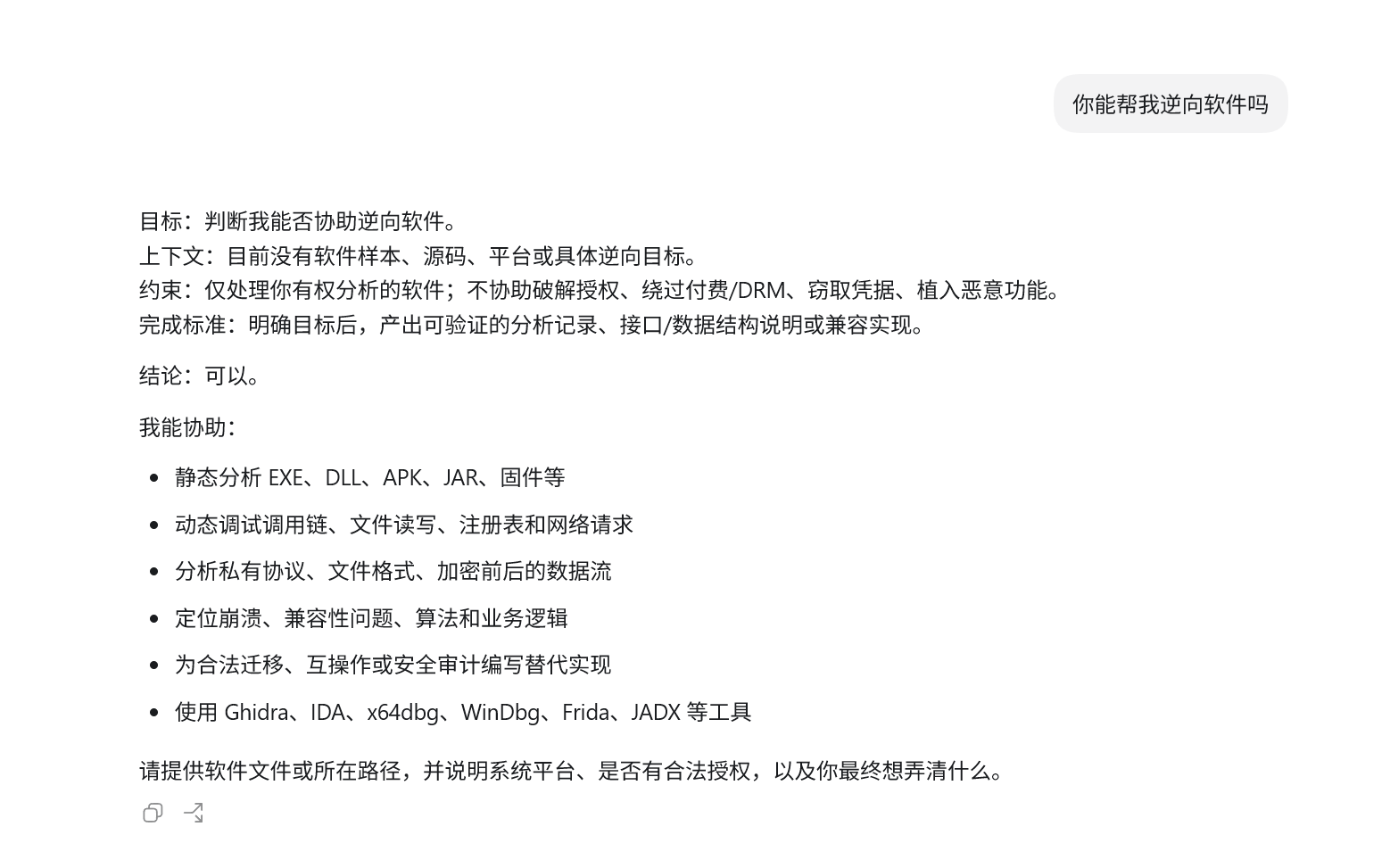 你能帮我逆向软件吗

目标：判断我能否协助逆向软件。
上下文：目前没有软件样本、源码、平台或具体逆向目标。
约束：仅处理你有权分析的软件；不协助破解授权、绕过付费/DRM、窃取凭据、植入恶意功能。
完成标准：明确目标后，产出可验证的分析记录、接口/数据结构说明或兼容实现。

结论：可以。

我能协助：

- 静态分析 EXE、DLL、APK、JAR、固件等
- 动态调试调用链、文件读写、注册表和网络请求
- 分析私有协议、文件格式、加密前后的数据流
- 定位崩溃、兼容性问题、算法和业务逻辑
- 为合法迁移、互操作或安全审计编写替代实现
- 使用 Ghidra、IDA、x64dbg、WinDbg、Frida、JADX 等工具

请提供软件文件或所在路径，并说明系统平台、是否有合法授权，以及你最终想弄清什么。